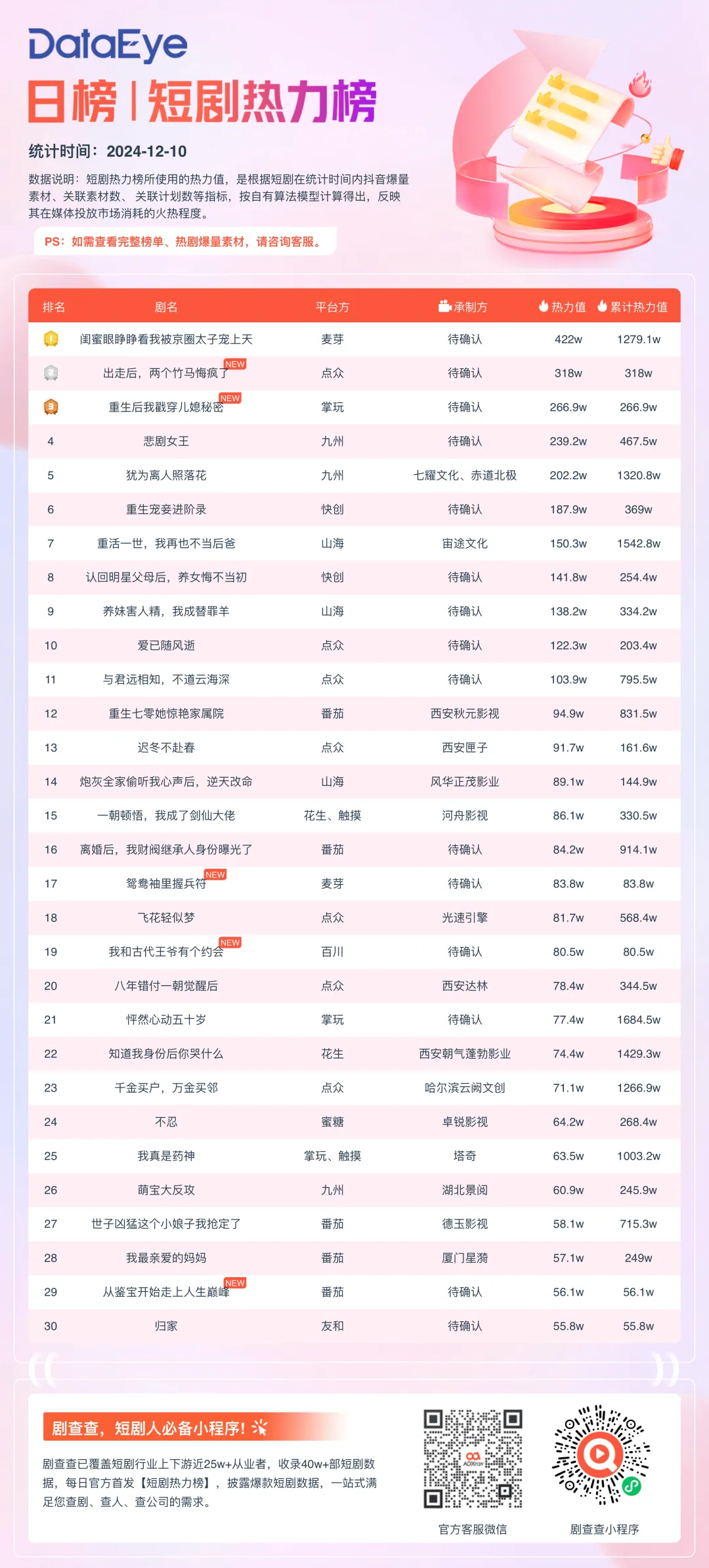 DataEye
日榜 | 短剧热力榜

统计时间：2024-12-10

数据说明：短剧热力榜所使用的热力值，是根据短剧在统计时间内抖音爆量素材、关联素材数、关联计划数等指标，按自有算法模型计算得出，反映其在媒体投放市场消耗的火热程度。

PS：如需查看完整榜单、热剧爆量素材，请咨询客服。

| 排名 | 剧名 | 平台方 | 承制方 | 热力值 | 累计热力值 |
|---|---|---|---|---|---|
| 1 | 闺蜜眼睁睁看我被京圈太子宠上天 | 麦芽 | 待确认 | 422w | 1279.1w |
| 2 | 出走后，两个竹马悔疯了 NEW | 点众 | 待确认 | 318w | 318w |
| 3 | 重生后我戳穿儿媳秘密 NEW | 掌玩 | 待确认 | 266.9w | 266.9w |
| 4 | 悲剧女王 | 九州 | 待确认 | 239.2w | 467.5w |
| 5 | 犹为离人照落花 | 九州 | 七耀文化、赤道北极 | 202.2w | 1320.8w |
| 6 | 重生宠妾进阶录 | 快创 | 待确认 | 187.9w | 369w |
| 7 | 重活一世，我再也不当后爸 | 山海 | 宙途文化 | 150.3w | 1542.8w |
| 8 | 认回明星父母后，养女悔不当初 | 快创 | 待确认 | 141.8w | 254.4w |
| 9 | 养妹害人精，我成替罪羊 | 山海 | 待确认 | 138.2w | 334.2w |
| 10 | 爱已随风逝 | 点众 | 待确认 | 122.3w | 203.4w |
| 11 | 与君远相知，不道云海深 | 点众 | 待确认 | 103.9w | 795.5w |
| 12 | 重生七零她惊艳家属院 | 番茄 | 西安秋元影视 | 94.9w | 831.5w |
| 13 | 迟冬不赴春 | 点众 | 西安匣子 | 91.7w | 161.6w |
| 14 | 炮灰全家偷听我心声后，逆天改命 | 山海 | 风华正茂影业 | 89.1w | 144.9w |
| 15 | 一朝顿悟，我成了剑仙大佬 | 花生、触摸 | 河舟影视 | 86.1w | 330.5w |
| 16 | 离婚后，我财阀继承人身份曝光了 | 番茄 | 待确认 | 84.2w | 914.1w |
| 17 | 鸳鸯袖里握兵符 NEW | 麦芽 | 待确认 | 83.8w | 83.8w |
| 18 | 飞花轻似梦 | 点众 | 光速引擎 | 81.7w | 568.4w |
| 19 | 我和古代王爷有个约会 NEW | 百川 | 待确认 | 80.5w | 80.5w |
| 20 | 八年错付一朝觉醒后 | 点众 | 西安达林 | 78.4w | 344.5w |
| 21 | 怦然心动五十岁 | 掌玩 | 待确认 | 77.4w | 1684.5w |
| 22 | 知道我身份后你哭什么 | 花生 | 西安朝气蓬勃影业 | 74.4w | 1429.3w |
| 23 | 千金买户，万金买邻 | 点众 | 哈尔滨云阙文创 | 71.1w | 1266.9w |
| 24 | 不忍 | 蜜糖 | 卓锐影视 | 64.2w | 268.4w |
| 25 | 我真是药神 | 掌玩、触摸 | 塔奇 | 63.5w | 1003.2w |
| 26 | 萌宝大反攻 | 九州 | 湖北景阅 | 60.9w | 245.9w |
| 27 | 世子凶猛这个小娘子我抢定了 | 番茄 | 德玉影视 | 58.1w | 715.3w |
| 28 | 我最亲爱的妈妈 | 番茄 | 厦门星漪 | 57.1w | 249w |
| 29 | 从鉴宝开始走上人生巅峰 NEW | 番茄 | 待确认 | 56.1w | 56.1w |
| 30 | 归家 | 友和 | 待确认 | 55.8w | 55.8w |

剧查查，短剧人必备小程序！

剧查查已覆盖短剧行业上下游近25w+从业者，收录40w+部短剧数据，每日官方首发【短剧热力榜】，披露爆款短剧数据，一站式满足您查剧、查人、查公司的需求。

ADXray
官方客服微信
剧查查小程序